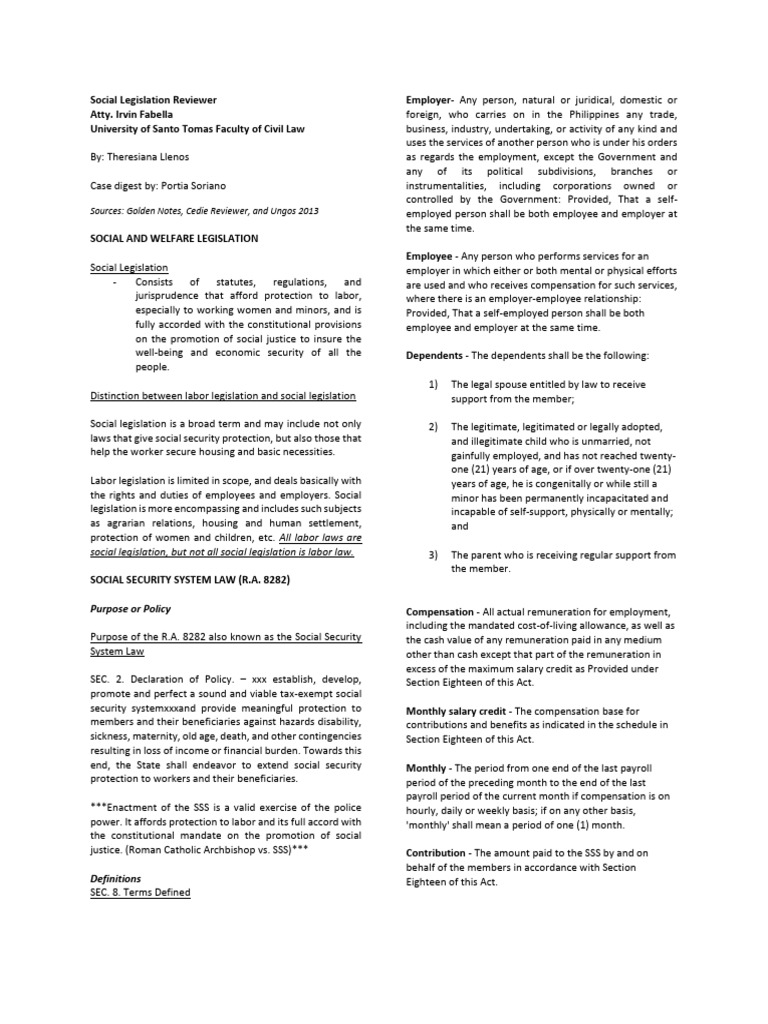 Social Legislation Reviewer
Atty. Irvin Fabella
University of Santo Tomas Faculty of Civil Law

By: Theresiana Llenos

Case digest by: Portia Soriano

Sources: Golden Notes, Cedie Reviewer, and Ungos 2013

SOCIAL AND WELFARE LEGISLATION

Social Legislation

- Consists of statutes, regulations, and jurisprudence that afford protection to labor, especially to working women and minors, and is fully accorded with the constitutional provisions on the promotion of social justice to insure the well-being and economic security of all the people.

Distinction between labor legislation and social legislation

Social legislation is a broad term and may include not only laws that give social security protection, but also those that help the worker secure housing and basic necessities.

Labor legislation is limited in scope, and deals basically with the rights and duties of employees and employers. Social legislation is more encompassing and includes such subjects as agrarian relations, housing and human settlement, protection of women and children, etc. All labor laws are social legislation, but not all social legislation is labor law.

SOCIAL SECURITY SYSTEM LAW (R.A. 8282)

Purpose or Policy

Purpose of the R.A. 8282 also known as the Social Security System Law

SEC. 2. Declaration of Policy. – xxx establish, develop, promote and perfect a sound and viable tax-exempt social security systemxxxand provide meaningful protection to members and their beneficiaries against hazards disability, sickness, maternity, old age, death, and other contingencies resulting in loss of income or financial burden. Towards this end, the State shall endeavor to extend social security protection to workers and their beneficiaries.

***Enactment of the SSS is a valid exercise of the police power. It affords protection to labor and its full accord with the constitutional mandate on the promotion of social justice. (Roman Catholic Archbishop vs. SSS)***

Definitions
SEC. 8. Terms Defined

Employer- Any person, natural or juridical, domestic or foreign, who carries on in the Philippines any trade, business, industry, undertaking, or activity of any kind and uses the services of another person who is under his orders as regards the employment, except the Government and any of its political subdivisions, branches or instrumentalities, including corporations owned or controlled by the Government: Provided, That a self-employed person shall be both employee and employer at the same time.

Employee - Any person who performs services for an employer in which either or both mental or physical efforts are used and who receives compensation for such services, where there is an employer-employee relationship: Provided, That a self-employed person shall be both employee and employer at the same time.

Dependents - The dependents shall be the following:

1) The legal spouse entitled by law to receive support from the member;

2) The legitimate, legitimated or legally adopted, and illegitimate child who is unmarried, not gainfully employed, and has not reached twenty-one (21) years of age, or if over twenty-one (21) years of age, he is congenitally or while still a minor has been permanently incapacitated and incapable of self-support, physically or mentally; and

3) The parent who is receiving regular support from the member.

Compensation - All actual remuneration for employment, including the mandated cost-of-living allowance, as well as the cash value of any remuneration paid in any medium other than cash except that part of the remuneration in excess of the maximum salary credit as Provided under Section Eighteen of this Act.

Monthly salary credit - The compensation base for contributions and benefits as indicated in the schedule in Section Eighteen of this Act.

Monthly - The period from one end of the last payroll period of the preceding month to the end of the last payroll period of the current month if compensation is on hourly, daily or weekly basis; if on any other basis, 'monthly' shall mean a period of one (1) month.

Contribution - The amount paid to the SSS by and on behalf of the members in accordance with Section Eighteen of this Act.